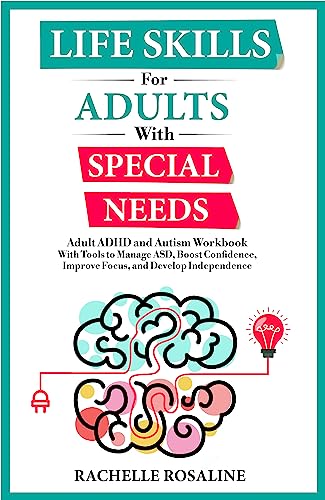 LIFE SKILLS

For

ADULTS

With

SPECIAL NEEDS

Adult ADHD and Autism Workbook With Tools to Manage ASD, Boost Confidence, Improve Focus, and Develop Independence

RACHELLE ROSALINE